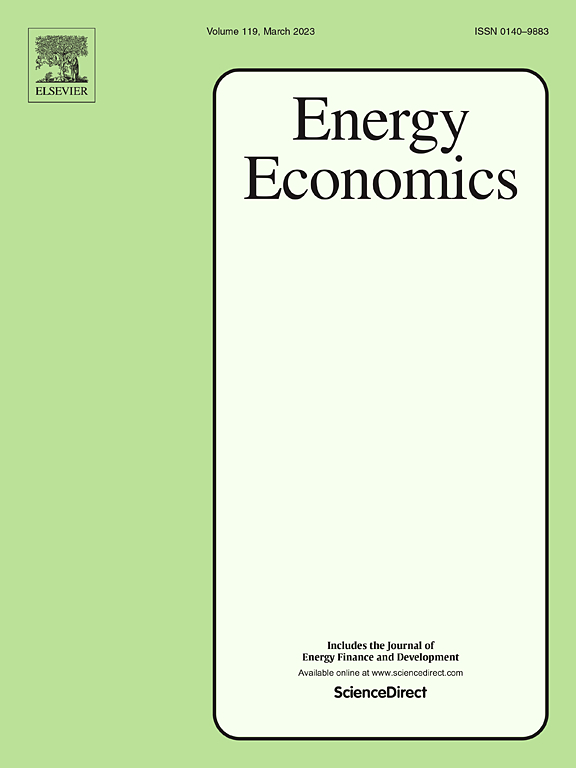 ELSEVIER

Volume 119, March 2023

ISSN 0140–9883

Energy Economics

Includes the Journal of Energy Finance and Development

Available online at www.sciencedirect.com

ScienceDirect